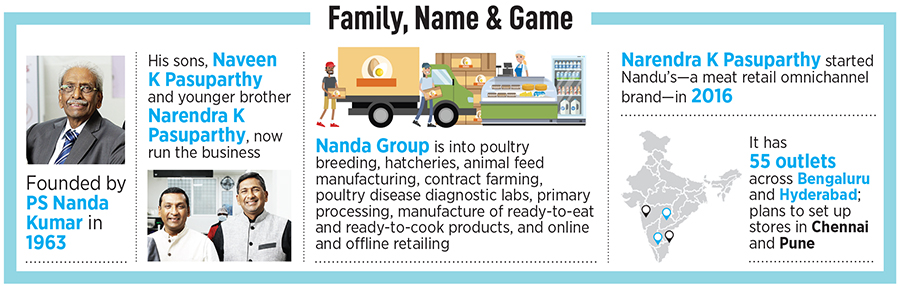 Family, Name & Game

Founded by PS Nanda Kumar in 1963

His sons, Naveen K Pasuparthy and younger brother Narendra K Pasuparthy, now run the business

Nanda Group is into poultry breeding, hatcheries, animal feed manufacturing, contract farming, poultry disease diagnostic labs, primary processing, manufacture of ready-to-eat and ready-to-cook products, and online and offline retailing

Narendra K Pasuparthy started Nandu's—a meat retail omnichannel brand—in 2016

It has 55 outlets across Bengaluru and Hyderabad; plans to set up stores in Chennai and Pune